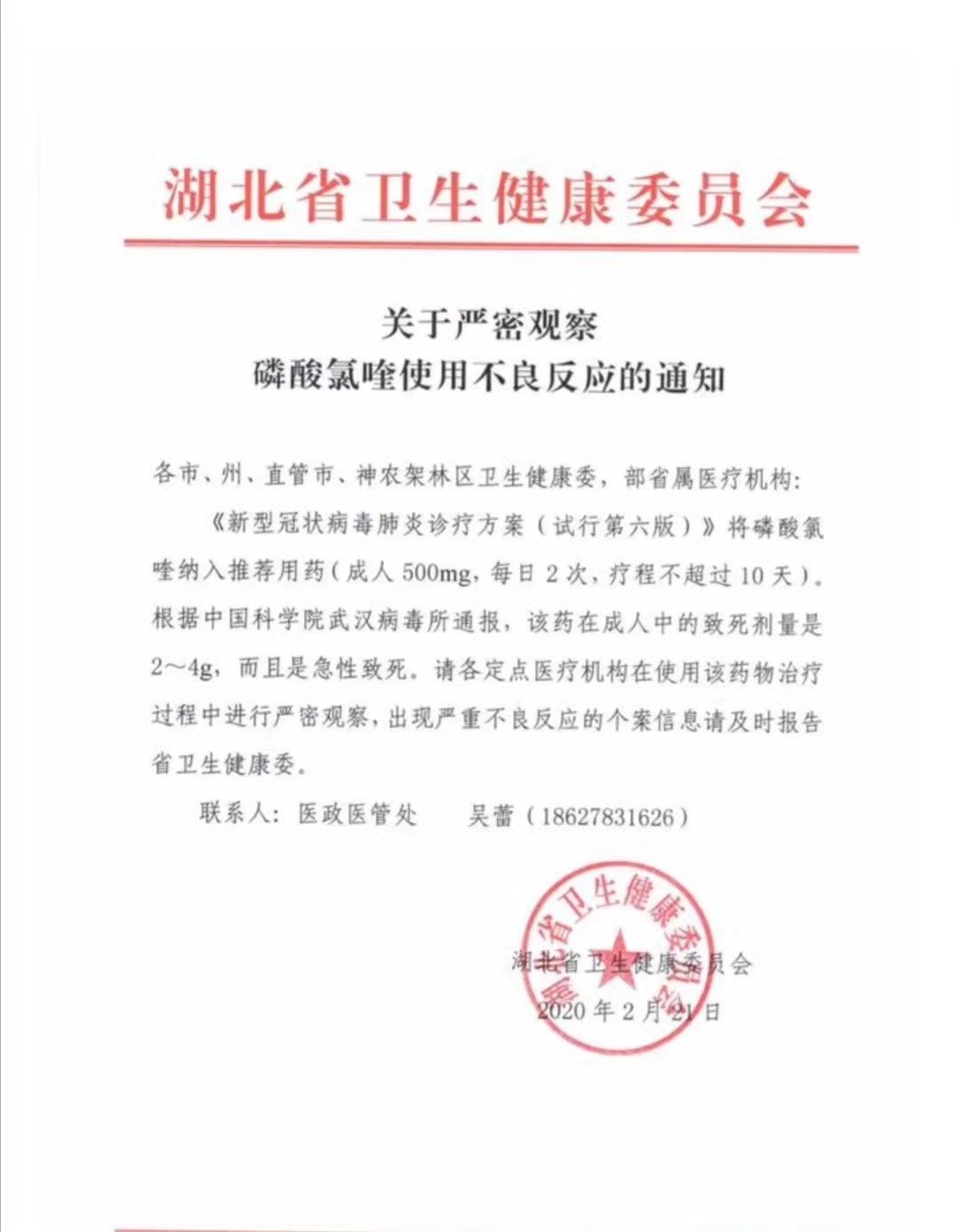 湖北省卫生健康委员会

关于严密观察
磷酸氯喹使用不良反应的通知

各市、州、直管市、神农架林区卫生健康委，部省属医疗机构：

《新型冠状病毒肺炎诊疗方案（试行第六版）》将磷酸氯喹纳入推荐用药（成人 500mg，每日 2 次，疗程不超过 10 天）。根据中国科学院武汉病毒所通报，该药在成人中的致死剂量是 2～4g，而且是急性致死。请各定点医疗机构在使用该药物治疗过程中进行严密观察，出现严重不良反应的个案信息请及时报告省卫生健康委。

联系人：医政医管处　　吴蕾（18627831626）

湖北省卫生健康委员会

湖北省卫生健康委员会
2020 年 2 月 21 日